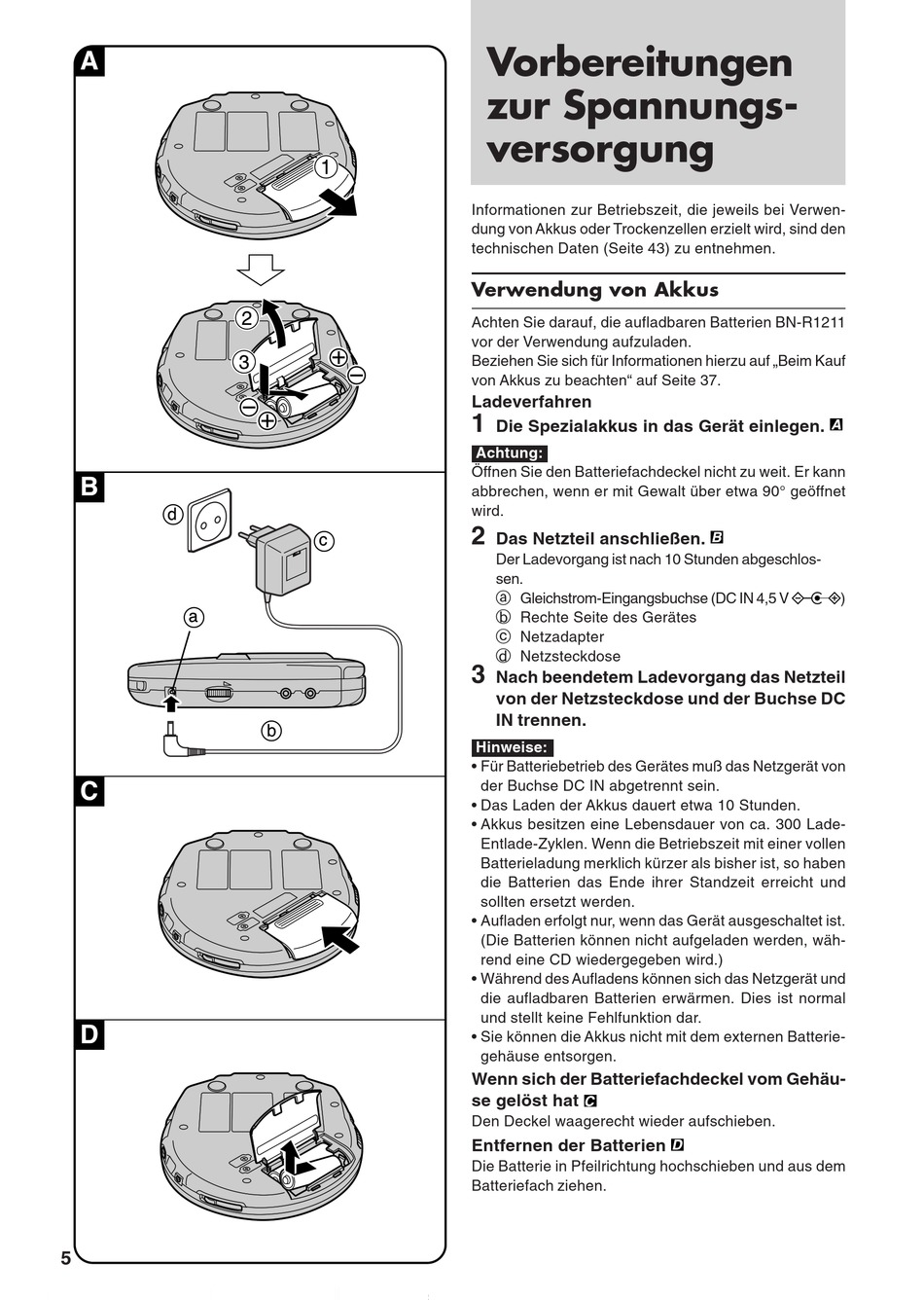 A

1

2

3

B

d

c

a

b

C

D

5

Vorbereitungen zur Spannungsversorgung

Informationen zur Betriebszeit, die jeweils bei Verwendung von Akkus oder Trockenzellen erzielt wird, sind den technischen Daten (Seite 43) zu entnehmen.

Verwendung von Akkus

Achten Sie darauf, die aufladbaren Batterien BN-R1211 vor der Verwendung aufzuladen.
Beziehen Sie sich für Informationen hierzu auf „Beim Kauf von Akkus zu beachten“ auf Seite 37.

Ladeverfahren

1 Die Spezialakkus in das Gerät einlegen. A

Achtung:
Öffnen Sie den Batteriefachdeckel nicht zu weit. Er kann abbrechen, wenn er mit Gewalt über etwa 90° geöffnet wird.

2 Das Netzteil anschließen. B
Der Ladevorgang ist nach 10 Stunden abgeschlossen.
ⓐ Gleichstrom-Eingangsbuchse (DC IN 4,5 V)
ⓑ Rechte Seite des Gerätes
ⓒ Netzadapter
ⓓ Netzsteckdose

3 Nach beendetem Ladevorgang das Netzteil von der Netzsteckdose und der Buchse DC IN trennen.

Hinweise:
• Für Batteriebetrieb des Gerätes muß das Netzgerät von der Buchse DC IN abgetrennt sein.
• Das Laden der Akkus dauert etwa 10 Stunden.
• Akkus besitzen eine Lebensdauer von ca. 300 Lade-Entlade-Zyklen. Wenn die Betriebszeit mit einer vollen Batterieladung merklich kürzer als bisher ist, so haben die Batterien das Ende ihrer Standzeit erreicht und sollten ersetzt werden.
• Aufladen erfolgt nur, wenn das Gerät ausgeschaltet ist. (Die Batterien können nicht aufgeladen werden, während eine CD wiedergegeben wird.)
• Während des Aufladens können sich das Netzgerät und die aufladbaren Batterien erwärmen. Dies ist normal und stellt keine Fehlfunktion dar.
• Sie können die Akkus nicht mit dem externen Batteriegehäuse entsorgen.

Wenn sich der Batteriefachdeckel vom Gehäuse gelöst hat C
Den Deckel waagerecht wieder aufschieben.

Entfernen der Batterien D
Die Batterie in Pfeilrichtung hochschieben und aus dem Batteriefach ziehen.